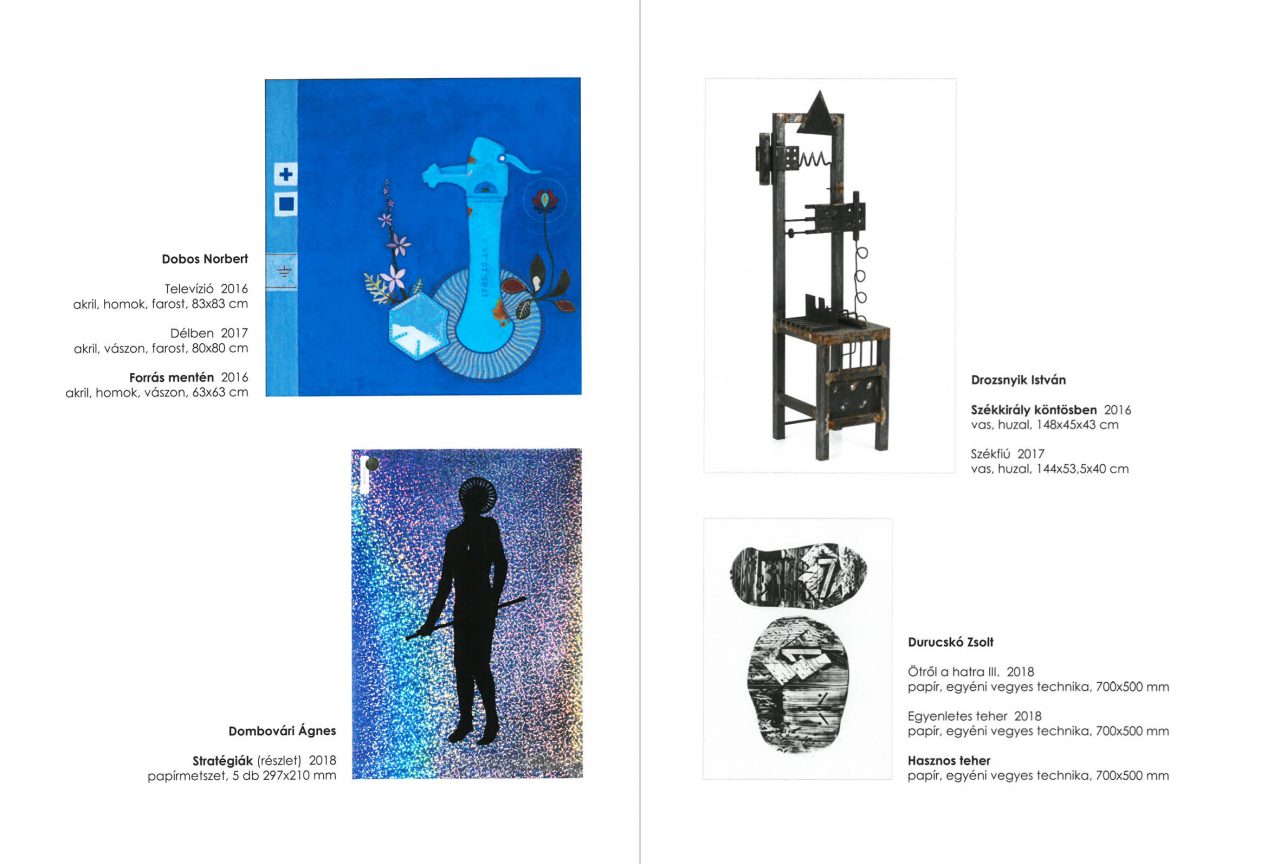 Dobos Norbert

Televízió 2016
akril, homok, farost, 83x83 cm

Délben 2017
akril, vászon, farost, 80x80 cm

Forrás mentén 2016
akril, homok, vászon, 63x63 cm

Dombovári Ágnes

Stratégiák (részlet) 2018
papírmetszet, 5 db 297x210 mm

Drozsnyik István

Székkirály köntösben 2016
vas, huzal, 148x45x43 cm

Székfiú 2017
vas, huzal, 144x53,5x40 cm

Durucskó Zsolt

Ötről a hatra III. 2018
papír, egyéni vegyes technika, 700x500 mm

Egyenletes teher 2018
papír, egyéni vegyes technika, 700x500 mm

Hasznos teher
papír, egyéni vegyes technika, 700x500 mm